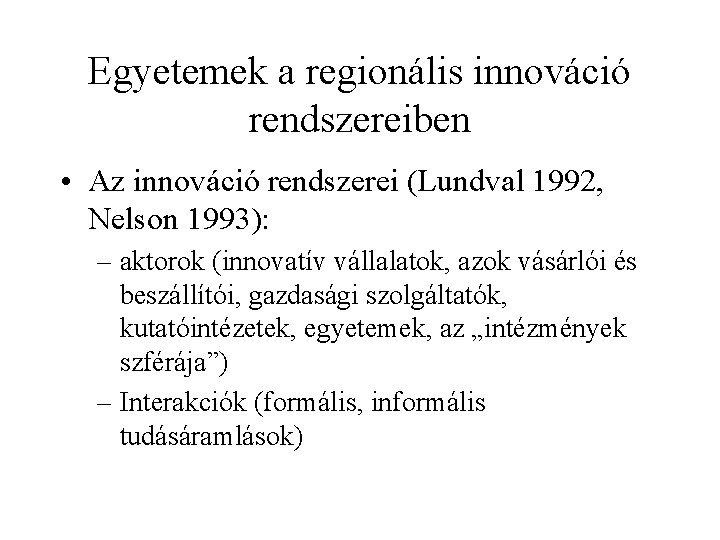 Egyetemek a regionális innováció rendszereiben

• Az innováció rendszerei (Lundval 1992, Nelson 1993):
– aktorok (innovatív vállalatok, azok vásárlói és beszállítói, gazdasági szolgáltatók, kutatóintézetek, egyetemek, az „intézmények szférája”)
– Interakciók (formális, informális tudásáramlások)